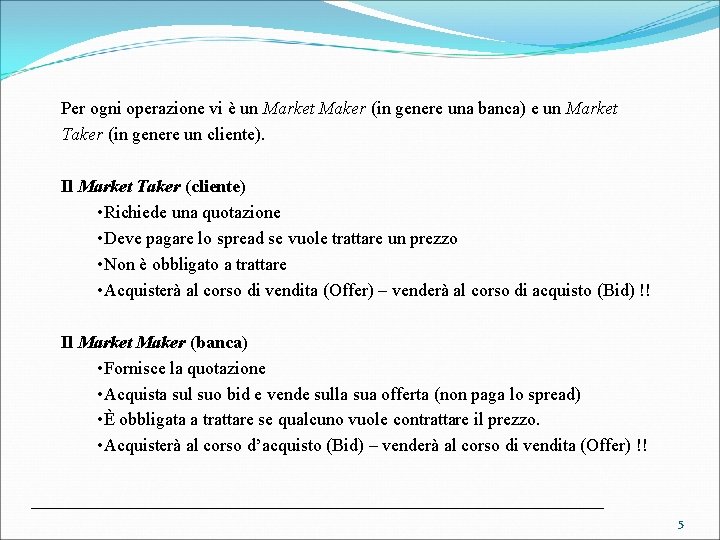 Per ogni operazione vi è un Market Maker (in genere una banca) e un Market Taker (in genere un cliente).

Il Market Taker (cliente)
•Richiede una quotazione
•Deve pagare lo spread se vuole trattare un prezzo
•Non è obbligato a trattare
•Acquisterà al corso di vendita (Offer) – venderà al corso di acquisto (Bid) !!

Il Market Maker (banca)
•Fornisce la quotazione
•Acquista sul suo bid e vende sulla sua offerta (non paga lo spread)
•È obbligata a trattare se qualcuno vuole contrattare il prezzo.
•Acquisterà al corso d’acquisto (Bid) – venderà al corso di vendita (Offer) !!

5